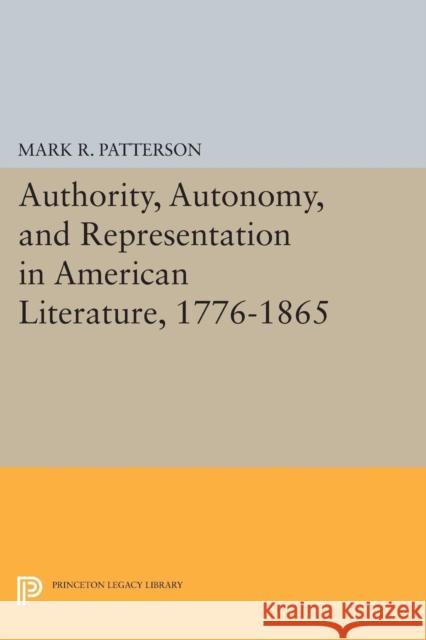 MARK R. PATTERSON

Authority, Autonomy, and Representation in American Literature, 1776-1865

PRINCETON LEGACY LIBRARY